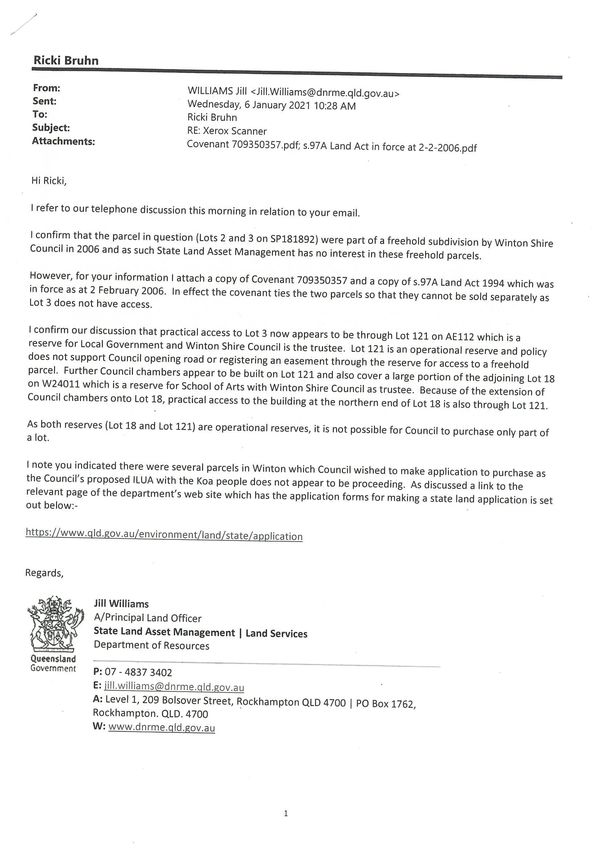 Ricki Bruhn

From: WILLIAMS Jill <Jill.Williams@dnrme.qld.gov.au>
Sent: Wednesday, 6 January 2021 10:28 AM
To: Ricki Bruhn
Subject: RE: Xerox Scanner
Attachments: Covenant 709350357.pdf; s.97A Land Act in force at 2-2-2006.pdf

Hi Ricki,

I refer to our telephone discussion this morning in relation to your email.

I confirm that the parcel in question (Lots 2 and 3 on SP181892) were part of a freehold subdivision by Winton Shire Council in 2006 and as such State Land Asset Management has no interest in these freehold parcels.

However, for your information I attach a copy of Covenant 709350357 and a copy of s.97A Land Act 1994 which was in force as at 2 February 2006. In effect the covenant ties the two parcels so that they cannot be sold separately as Lot 3 does not have access.

I confirm our discussion that practical access to Lot 3 now appears to be through Lot 121 on AE112 which is a reserve for Local Government and Winton Shire Council is the trustee. Lot 121 is an operational reserve and policy does not support Council opening road or registering an easement through the reserve for access to a freehold parcel. Further Council chambers appear to be built on Lot 121 and also cover a large portion of the adjoining Lot 18 on W24011 which is a reserve for School of Arts with Winton Shire Council as trustee. Because of the extension of Council chambers onto Lot 18, practical access to the building at the northern end of Lot 18 is also through Lot 121.

As both reserves (Lot 18 and Lot 121) are operational reserves, it is not possible for Council to purchase only part of a lot.

I note you indicated there were several parcels in Winton which Council wished to make application to purchase as the Council's proposed ILUA with the Koa people does not appear to be proceeding. As discussed a link to the relevant page of the department's web site which has the application forms for making a state land application is set out below:-

https://www.qld.gov.au/environment/land/state/application

Regards,

Queensland Government

Jill Williams
A/Principal Land Officer
State Land Asset Management | Land Services
Department of Resources

P: 07 - 4837 3402
E: jill.williams@dnrme.qld.gov.au
A: Level 1, 209 Bolsover Street, Rockhampton QLD 4700 | PO Box 1762, Rockhampton. QLD. 4700
W: www.dnrme.qld.gov.au

1